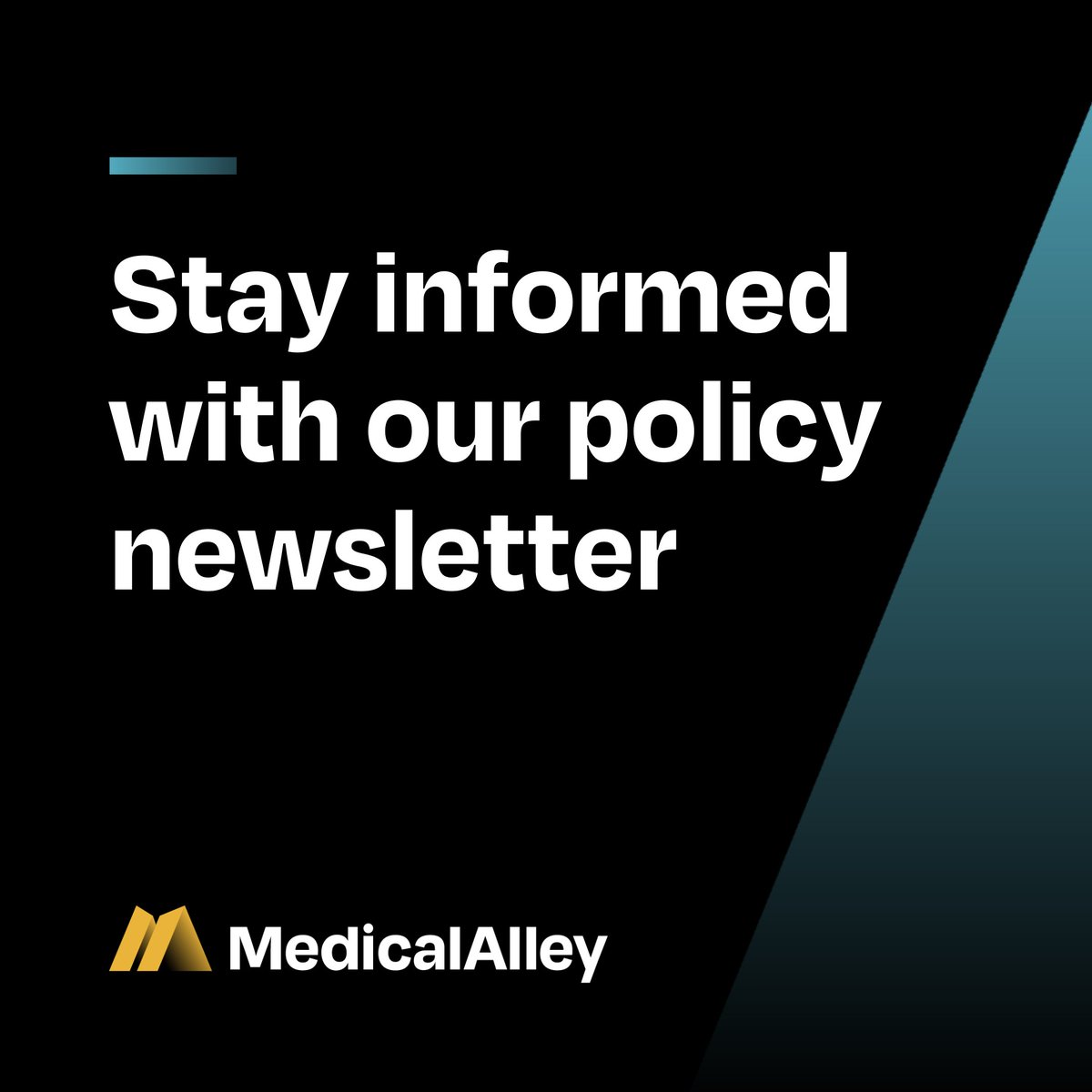 Stay informed with our policy newsletter

MedicalAlley